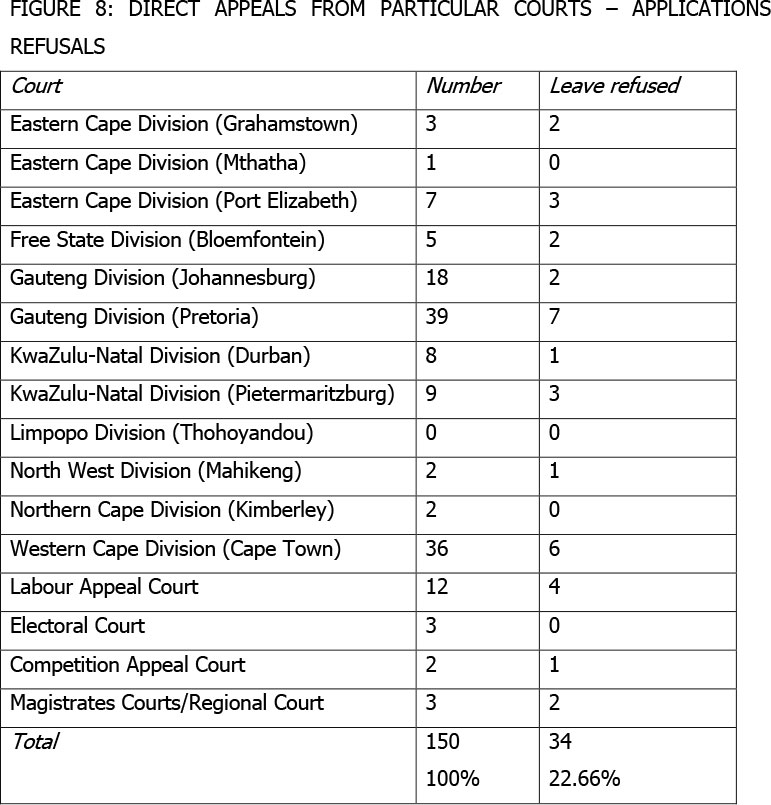 FIGURE 8: DIRECT APPEALS FROM PARTICULAR COURTS – APPLICATIONS REFUSALS

| Court | Number | Leave refused |
|---|---|---|
| Eastern Cape Division (Grahamstown) | 3 | 2 |
| Eastern Cape Division (Mthatha) | 1 | 0 |
| Eastern Cape Division (Port Elizabeth) | 7 | 3 |
| Free State Division (Bloemfontein) | 5 | 2 |
| Gauteng Division (Johannesburg) | 18 | 2 |
| Gauteng Division (Pretoria) | 39 | 7 |
| KwaZulu-Natal Division (Durban) | 8 | 1 |
| KwaZulu-Natal Division (Pietermaritzburg) | 9 | 3 |
| Limpopo Division (Thohoyandou) | 0 | 0 |
| North West Division (Mahikeng) | 2 | 1 |
| Northern Cape Division (Kimberley) | 2 | 0 |
| Western Cape Division (Cape Town) | 36 | 6 |
| Labour Appeal Court | 12 | 4 |
| Electoral Court | 3 | 0 |
| Competition Appeal Court | 2 | 1 |
| Magistrates Courts/Regional Court | 3 | 2 |
| Total | 150 100% | 34 22.66% |